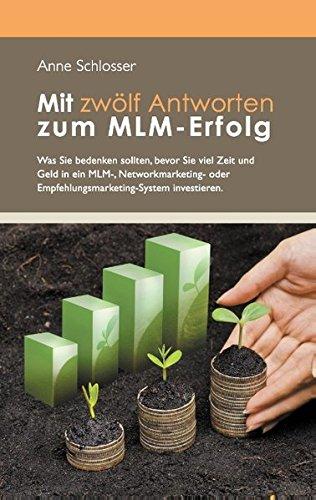 Anne Schlosser

Mit zwölf Antworten zum MLM-Erfolg

Was Sie bedenken sollten, bevor Sie viel Zeit und Geld in ein MLM-, Networkmarketing- oder Empfehlungsmarketing-System investieren.